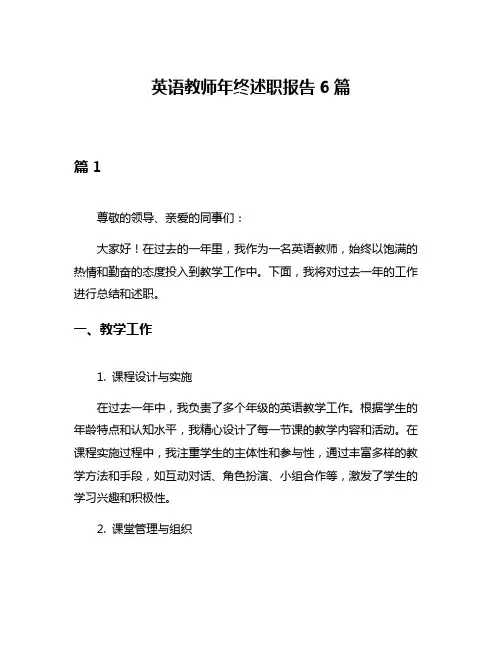 英语教师年终述职报告 6 篇

篇 1

尊敬的领导、亲爱的同事们：

大家好！在过去的一年里，我作为一名英语教师，始终以饱满的热情和勤奋的态度投入到教学工作中。下面，我将对过去一年的工作进行总结和述职。

一、教学工作

1. 课程设计与实施

在过去一年中，我负责了多个年级的英语教学工作。根据学生的年龄特点和认知水平，我精心设计了每一节课的教学内容和活动。在课程实施过程中，我注重学生的主体性和参与性，通过丰富多样的教学方法和手段，如互动对话、角色扮演、小组合作等，激发了学生的学习兴趣和积极性。

2. 课堂管理与组织